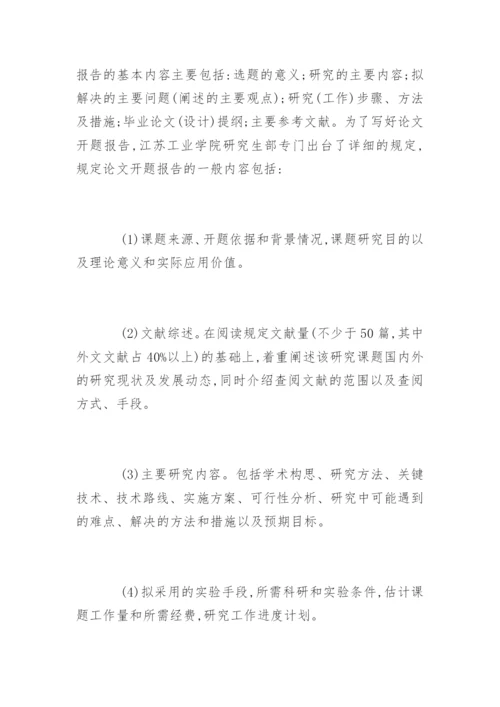 报告的基本内容主要包括：选题的意义；研究的主要内容；拟解决的主要问题(阐述的主要观点)；研究(工作)步骤、方法及措施；毕业论文(设计)提纲；主要参考文献。为了写好论文开题报告，江苏工业学院研究生部专门出台了详细的规定，规定论文开题报告的一般内容包括：

(1)课题来源、开题依据和背景情况，课题研究目的以及理论意义和实际应用价值。

(2)文献综述。在阅读规定文献量(不少于50篇，其中外文文献占40%以上)的基础上，着重阐述该研究课题国内外的研究现状及发展动态，同时介绍查阅文献的范围以及查阅方式、手段。

(3)主要研究内容。包括学术构思、研究方法、关键技术、技术路线、实施方案、可行性分析、研究中可能遇到的难点、解决的方法和措施以及预期目标。

(4)拟采用的实验手段，所需科研和实验条件，估计课题工作量和所需经费，研究工作进度计划。